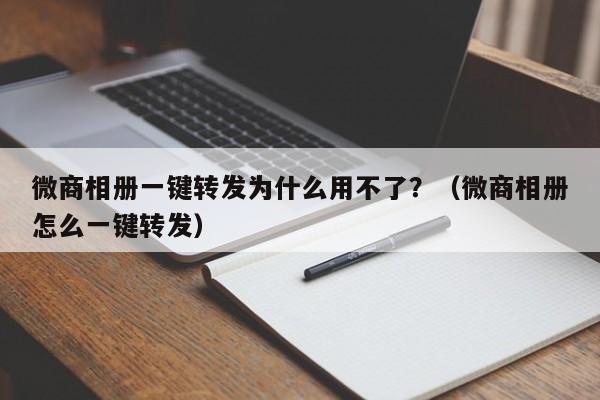 微商相册一键转发为什么用不了？（微商相册怎么一键转发）